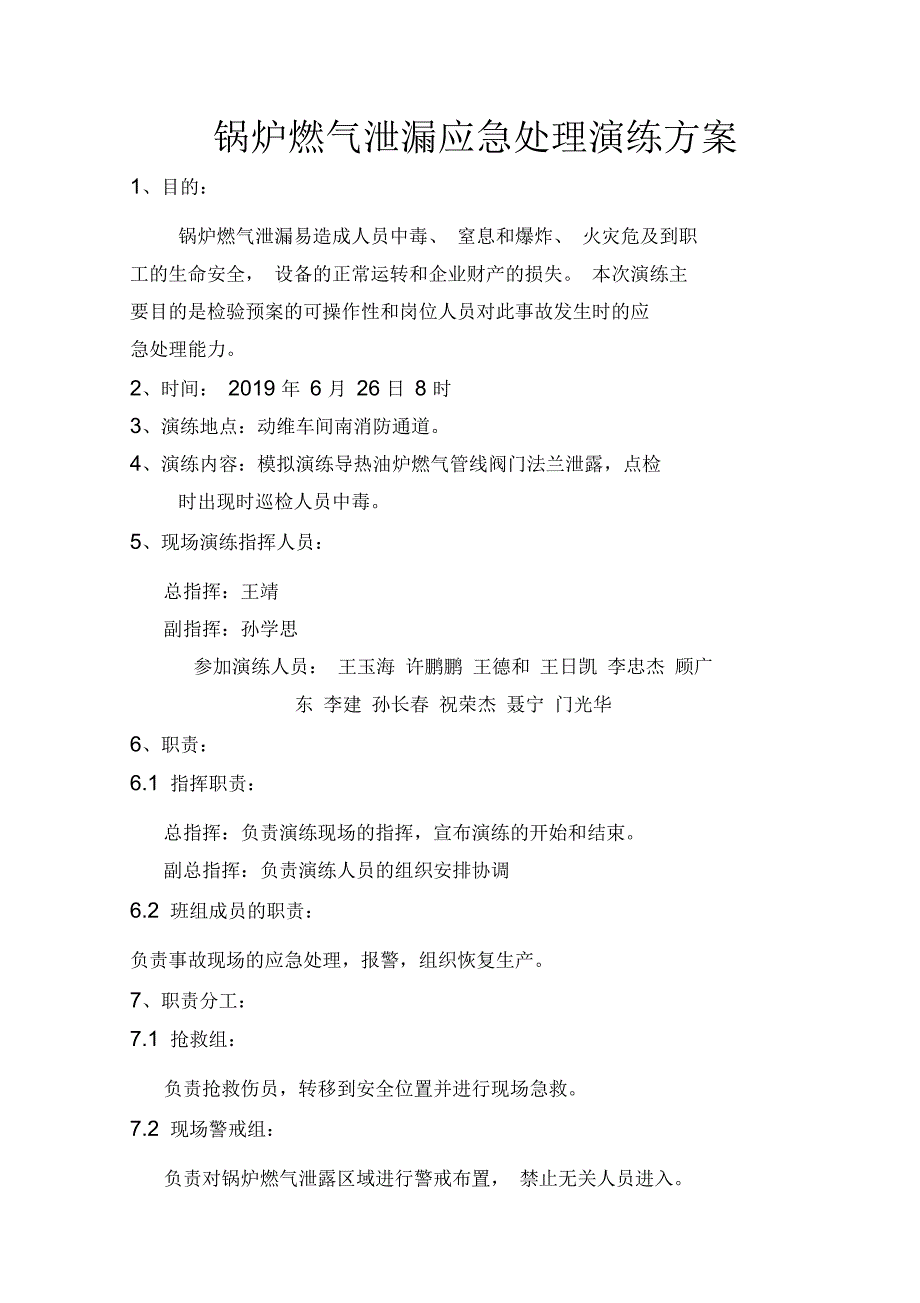 锅炉燃气泄漏应急处理演练方案

1、目的：

锅炉燃气泄漏易造成人员中毒、 窒息和爆炸、 火灾危及到职工的生命安全， 设备的正常运转和企业财产的损失。 本次演练主要目的是检验预案的可操作性和岗位人员对此事故发生时的应急处理能力。

2、时间： 2019 年 6 月 26 日 8 时

3、演练地点：动维车间南消防通道。

4、演练内容：模拟演练导热油炉燃气管线阀门法兰泄露，点检时出现时巡检人员中毒。

5、现场演练指挥人员：

总指挥：王靖

副指挥：孙学思

参加演练人员： 王玉海 许鹏鹏 王德和 王日凯 李忠杰 顾广东 李建 孙长春 祝荣杰 聂宁 门光华

6、职责：

6.1 指挥职责：

总指挥：负责演练现场的指挥，宣布演练的开始和结束。

副总指挥：负责演练人员的组织安排协调

6.2 班组成员的职责：

负责事故现场的应急处理，报警，组织恢复生产。

7、职责分工：

7.1 抢救组：

负责抢救伤员，转移到安全位置并进行现场急救。

7.2 现场警戒组：

负责对锅炉燃气泄露区域进行警戒布置， 禁止无关人员进入。